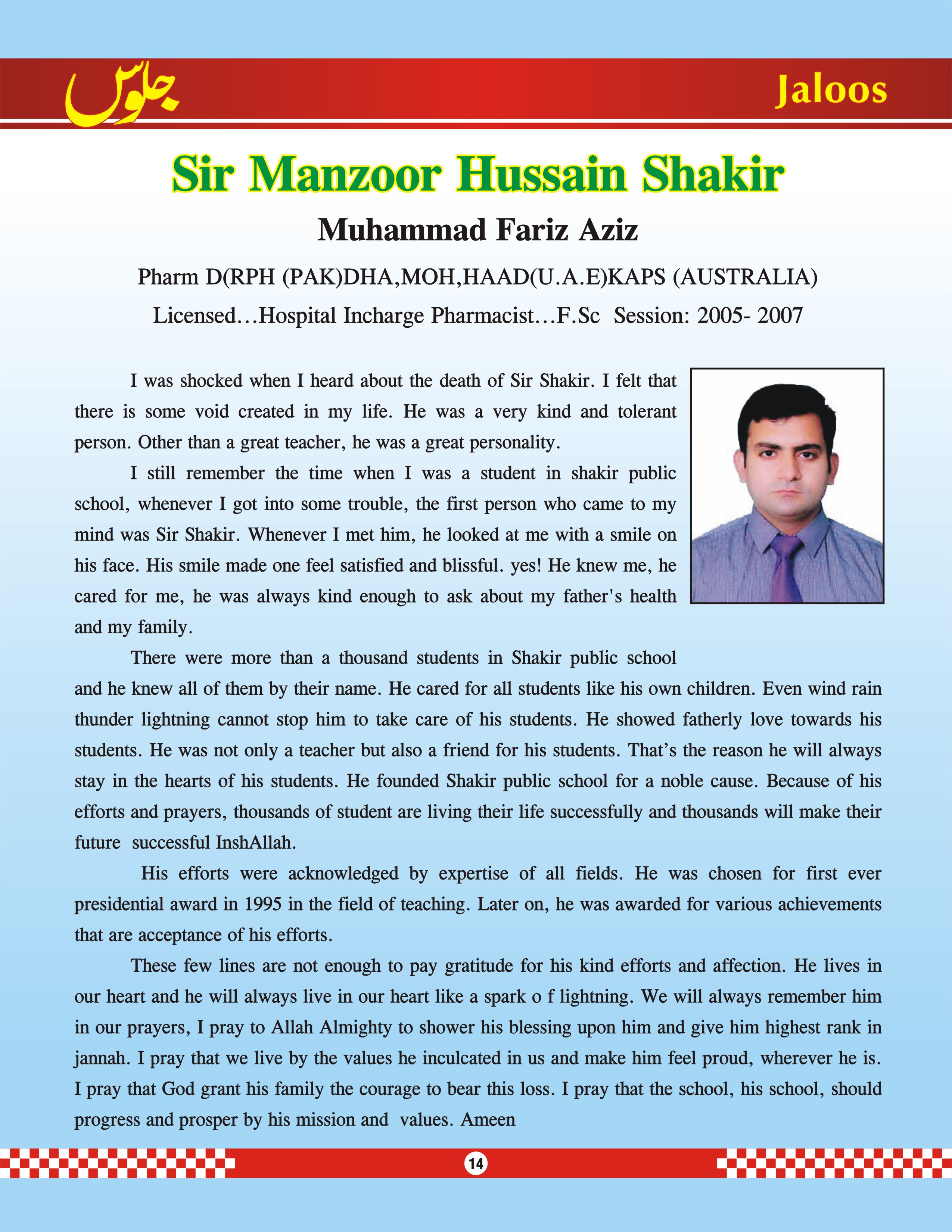 جلوس

Jaloos

Sir Manzoor Hussain Shakir

Muhammad Fariz Aziz

Pharm D(RPH (PAK)DHA,MOH,HAAD(U.A.E)KAPS (AUSTRALIA)

Licensed…Hospital Incharge Pharmacist…F.Sc Session: 2005- 2007

I was shocked when I heard about the death of Sir Shakir. I felt that there is some void created in my life. He was a very kind and tolerant person. Other than a great teacher, he was a great personality.

I still remember the time when I was a student in shakir public school, whenever I got into some trouble, the first person who came to my mind was Sir Shakir. Whenever I met him, he looked at me with a smile on his face. His smile made one feel satisfied and blissful. yes! He knew me, he cared for me, he was always kind enough to ask about my father's health and my family.

There were more than a thousand students in Shakir public school and he knew all of them by their name. He cared for all students like his own children. Even wind rain thunder lightning cannot stop him to take care of his students. He showed fatherly love towards his students. He was not only a teacher but also a friend for his students. That's the reason he will always stay in the hearts of his students. He founded Shakir public school for a noble cause. Because of his efforts and prayers, thousands of student are living their life successfully and thousands will make their future successful InshAllah.

His efforts were acknowledged by expertise of all fields. He was chosen for first ever presidential award in 1995 in the field of teaching. Later on, he was awarded for various achievements that are acceptance of his efforts.

These few lines are not enough to pay gratitude for his kind efforts and affection. He lives in our heart and he will always live in our heart like a spark o f lightning. We will always remember him in our prayers, I pray to Allah Almighty to shower his blessing upon him and give him highest rank in jannah. I pray that we live by the values he inculcated in us and make him feel proud, wherever he is. I pray that God grant his family the courage to bear this loss. I pray that the school, his school, should progress and prosper by his mission and values. Ameen

14